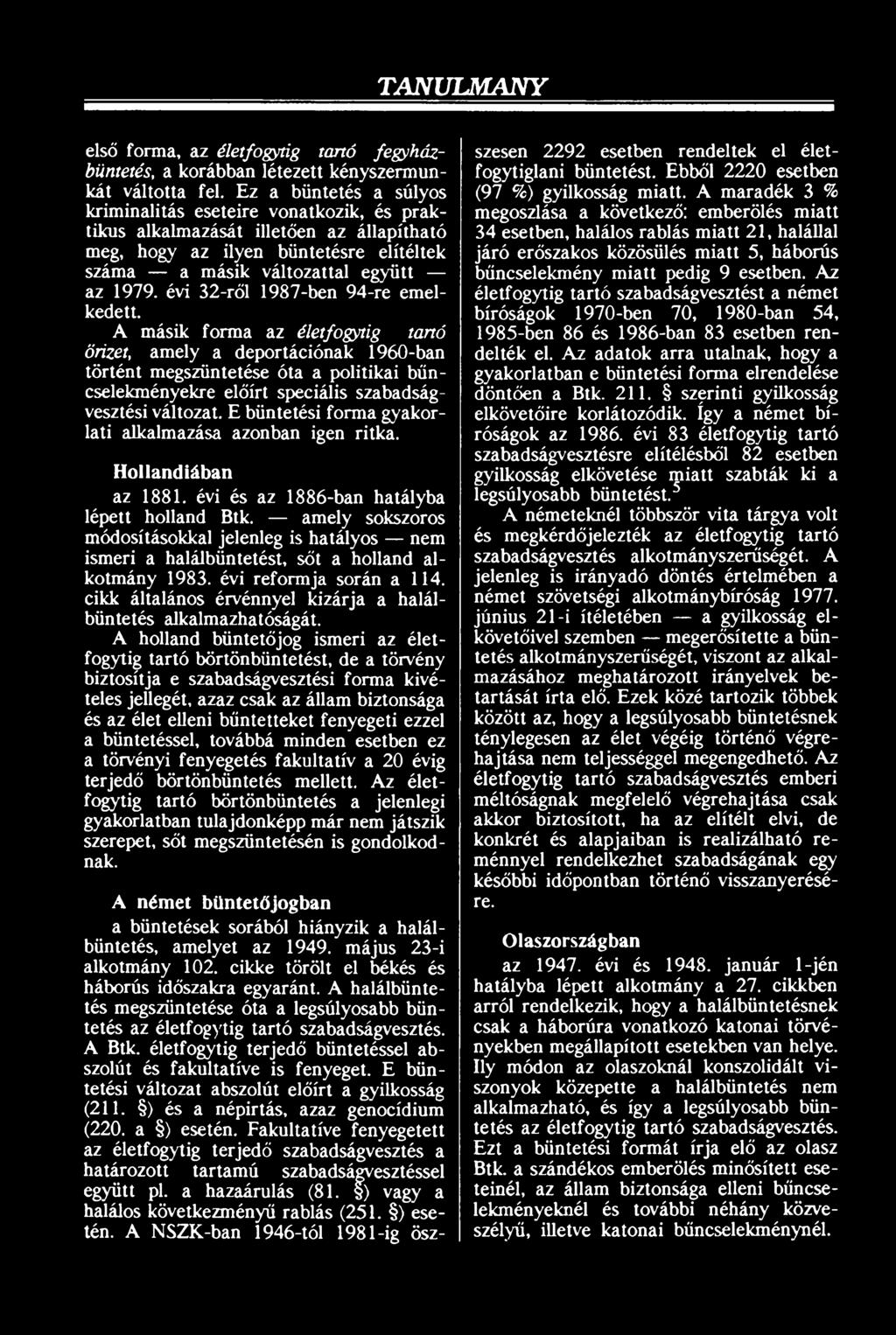 TANULMANY

első forma, az életfogytig tartó fegyházbüntetés, a korábban létezett kényszermunkát váltotta fel. Ez a büntetés a súlyos kriminalitás eseteire vonatkozik, és praktikus alkalmazását illetően az állapítható meg, hogy az ilyen büntetésre elítéltek száma — a másik változattal együtt — az 1979. évi 32-ről 1987-ben 94-re emelkedett.

A másik forma az életfogytig tartó őrizet, amely a deportációnak 1960-ban történt megszüntetése óta a politikai bűncselekményekre előírt speciális szabadságvesztési változat. E büntetési forma gyakorlati alkalmazása azonban igen ritka.

Hollandiában

az 1881. évi és az 1886-ban hatályba lépett holland Btk. — amely sokszoros módosításokkal jelenleg is hatályos — nem ismeri a halálbüntetést, sőt a holland alkotmány 1983. évi reformja során a 114. cikk általános érvénnyel kizárja a halálbüntetés alkalmazhatóságát.

A holland büntetőjog ismeri az életfogytig tartó börtönbüntetést, de a törvény biztosítja e szabadságvesztési forma kivételes jellegét, azaz csak az állam biztonsága és az élet elleni bűntetteket fenyegeti ezzel a büntetéssel, továbbá minden esetben ez a törvényi fenyegetés fakultatív a 20 évig terjedő börtönbüntetés mellett. Az életfogytig tartó börtönbüntetés a jelenlegi gyakorlatban tulajdonképp már nem játszik szerepet, sőt megszüntetésén is gondolkodnak.

A német büntetőjogban

a büntetések sorából hiányzik a halálbüntetés, amelyet az 1949. május 23-i alkotmány 102. cikke törölt el békés és háborús időszakra egyaránt. A halálbüntetés megszüntetése óta a legsúlyosabb büntetés az életfogytig tartó szabadságvesztés. A Btk. életfogytig terjedő büntetéssel abszolút és fakultatíve is fenyeget. E büntetési változat abszolút előírt a gyilkosság (211. §) és a népirtás, azaz genocídium (220. a §) esetén. Fakultatíve fenyegetett az életfogytig terjedő szabadságvesztés a határozott tartamú szabadságvesztéssel együtt pl. a hazaárulás (81. §) vagy a halálos következményű rablás (251. §) esetén. A NSZK-ban 1946-tól 1981-ig összesen 2292 esetben rendeltek el életfogytiglani büntetést. Ebből 2220 esetben (97 %) gyilkosság miatt. A maradék 3 % megoszlása a következő: emberölés miatt 34 esetben, halálos rablás miatt 21, halállal járó erőszakos közösülés miatt 5, háborús bűncselekmény miatt pedig 9 esetben. Az életfogytig tartó szabadságvesztést a német bíróságok 1970-ben 70, 1980-ban 54, 1985-ben 86 és 1986-ban 83 esetben rendelték el. Az adatok arra utalnak, hogy a gyakorlatban e büntetési forma elrendelése döntően a Btk. 211. § szerinti gyilkosság elkövetőire korlátozódik. Így a német bíróságok az 1986. évi 83 életfogytig tartó szabadságvesztésre elítélésből 82 esetben gyilkosság elkövetése miatt szabták ki a legsúlyosabb büntetést.$^5$

A németeknél többször vita tárgya volt és megkérdőjelezték az életfogytig tartó szabadságvesztés alkotmányszerűségét. A jelenleg is irányadó döntés értelmében a német szövetségi alkotmánybíróság 1977. június 21-i ítéletében — a gyilkosság elkövetőivel szemben — megerősítette a büntetés alkotmányszerűségét, viszont az alkalmazásához meghatározott irányelvek betartását írta elő. Ezek közé tartozik többek között az, hogy a legsúlyosabb büntetésnek ténylegesen az élet végéig történő végrehajtása nem teljességgel megengedhető. Az életfogytig tartó szabadságvesztés emberi méltóságnak megfelelő végrehajtása csak akkor biztosított, ha az elítélt elvi, de konkrét és alapjaiban is realizálható reménnyel rendelkezhet szabadságának egy későbbi időpontban történő visszanyerésére.

Olaszországban

az 1947. évi és 1948. január 1-jén hatályba lépett alkotmány a 27. cikkben arról rendelkezik, hogy a halálbüntetésnek csak a háborúra vonatkozó katonai törvényekben megállapított esetekben van helye. Ily módon az olaszoknál konszolidált viszonyok közepette a halálbüntetés nem alkalmazható, és így a legsúlyosabb büntetés az életfogytig tartó szabadságvesztés. Ezt a büntetési formát írja elő az olasz Btk. a szándékos emberölés minősített eseteinél, az állam biztonsága elleni bűncselekményeknél és további néhány közveszélyű, illetve katonai bűncselekménynél.